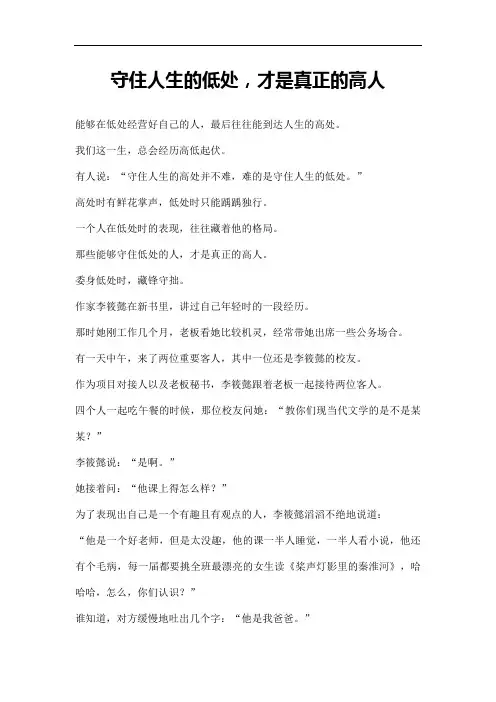 守住人生的低处，才是真正的高人

能够在低处经营好自己的人，最后往往能到达人生的高处。

我们这一生，总会经历高低起伏。

有人说：“守住人生的高处并不难，难的是守住人生的低处。”

高处时有鲜花掌声，低处时只能踽踽独行。

一个人在低处时的表现，往往藏着他的格局。

那些能够守住低处的人，才是真正的高人。

委身低处时，藏锋守拙。

作家李筱懿在新书里，讲过自己年轻时的一段经历。

那时她刚工作几个月，老板看她比较机灵，经常带她出席一些公务场合。

有一天中午，来了两位重要客人，其中一位还是李筱懿的校友。

作为项目对接人以及老板秘书，李筱懿跟着老板一起接待两位客人。

四个人一起吃午餐的时候，那位校友问她：“教你们现当代文学的是不是某某？”

李筱懿说：“是啊。”

她接着问：“他课上得怎么样？”

为了表现出自己是一个有趣且有观点的人，李筱懿滔滔不绝地说道：

“他是一个好老师，但是太没趣，他的课一半人睡觉，一半人看小说，他还有个毛病，每一届都要挑全班最漂亮的女生读《桨声灯影里的秦淮河》，哈哈哈，怎么，你们认识？”

谁知道，对方缓慢地吐出几个字：“他是我爸爸。”